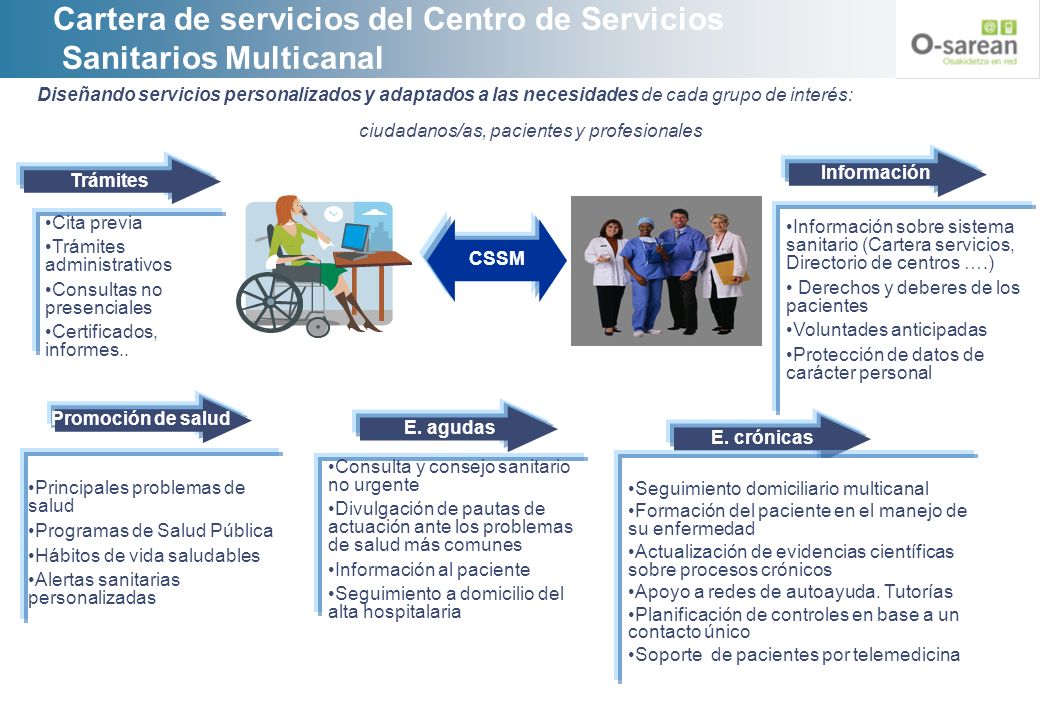 Cartera de servicios del Centro de Servicios Sanitarios Multicanal

O-sarean
Osakidetza en red

Diseñando servicios personalizados y adaptados a las necesidades de cada grupo de interés: ciudadanos/as, pacientes y profesionales

Trámites

•Cita previa
•Trámites administrativos
•Consultas no presenciales
•Certificados, informes..

CSSM

Información

•Información sobre sistema sanitario (Cartera servicios, Directorio de centros ….)
• Derechos y deberes de los pacientes
•Voluntades anticipadas
•Protección de datos de carácter personal

Promoción de salud

•Principales problemas de salud
•Programas de Salud Pública
•Hábitos de vida saludables
•Alertas sanitarias personalizadas

E. agudas

•Consulta y consejo sanitario no urgente
•Divulgación de pautas de actuación ante los problemas de salud más comunes
•Información al paciente
•Seguimiento a domicilio del alta hospitalaria

E. crónicas

•Seguimiento domiciliario multicanal
•Formación del paciente en el manejo de su enfermedad
•Actualización de evidencias científicas sobre procesos crónicos
•Apoyo a redes de autoayuda. Tutorías
•Planificación de controles en base a un contacto único
•Soporte de pacientes por telemedicina